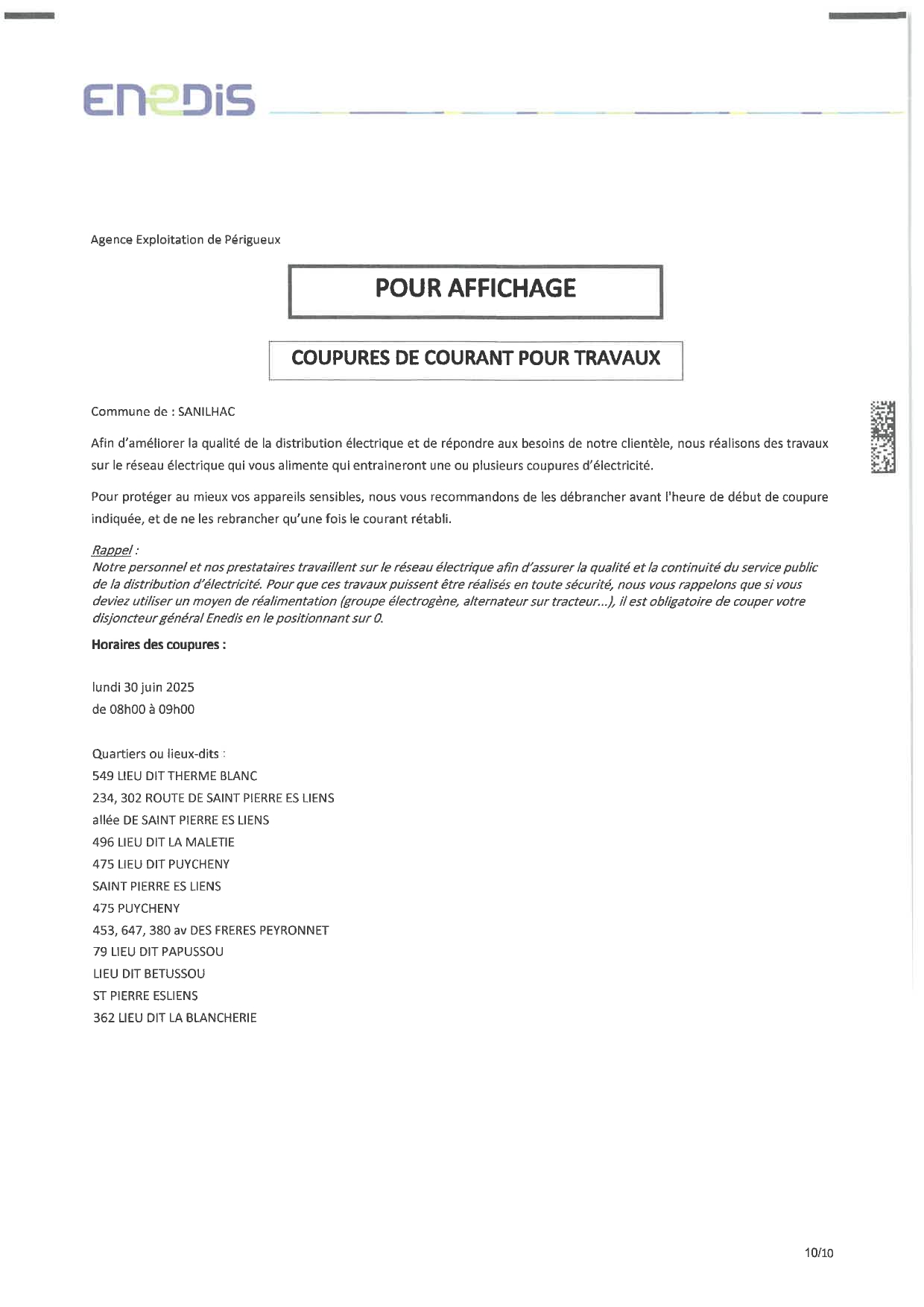 ENEDIS

Agence Exploitation de Périgueux

POUR AFFICHAGE

COUPURES DE COURANT POUR TRAVAUX

Commune de : SANILHAC

Afin d'améliorer la qualité de la distribution électrique et de répondre aux besoins de notre clientèle, nous réalisons des travaux sur le réseau électrique qui vous alimente qui entraineront une ou plusieurs coupures d'électricité.

Pour protéger au mieux vos appareils sensibles, nous vous recommandons de les débrancher avant l'heure de début de coupure indiquée, et de ne les rebrancher qu'une fois le courant rétabli.

Rappel :
Notre personnel et nos prestataires travaillent sur le réseau électrique afin d'assurer la qualité et la continuité du service public de la distribution d'électricité. Pour que ces travaux puissent être réalisés en toute sécurité, nous vous rappelons que si vous deviez utiliser un moyen de réalimentation (groupe électrogène, alternateur sur tracteur...), il est obligatoire de couper votre disjoncteur général Enedis en le positionnant sur 0.

Horaires des coupures :

lundi 30 juin 2025
de 08h00 à 09h00

Quartiers ou lieux-dits :
549 LIEU DIT THERME BLANC
234, 302 ROUTE DE SAINT PIERRE ES LIENS
allée DE SAINT PIERRE ES LIENS
496 LIEU DIT LA MALETIE
475 LIEU DIT PUYCHENY
SAINT PIERRE ES LIENS
475 PUYCHENY
453, 647, 380 av DES FRERES PEYRONNET
79 LIEU DIT PAPUSSOU
LIEU DIT BETUSSOU
ST PIERRE ESLIENS
362 LIEU DIT LA BLANCHERIE

10/10